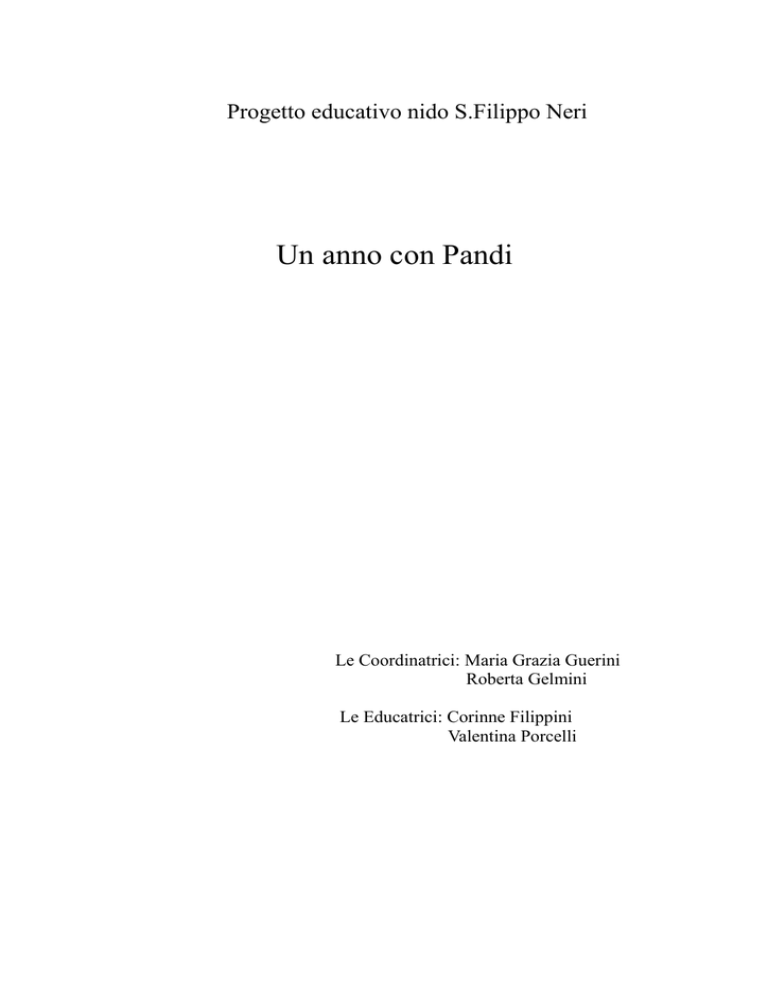 Progetto educativo nido S.Filippo Neri

Un anno con Pandi

Le Coordinatrici: Maria Grazia Guerini
Roberta Gelmini

Le Educatrici: Corinne Filippini
Valentina Porcelli